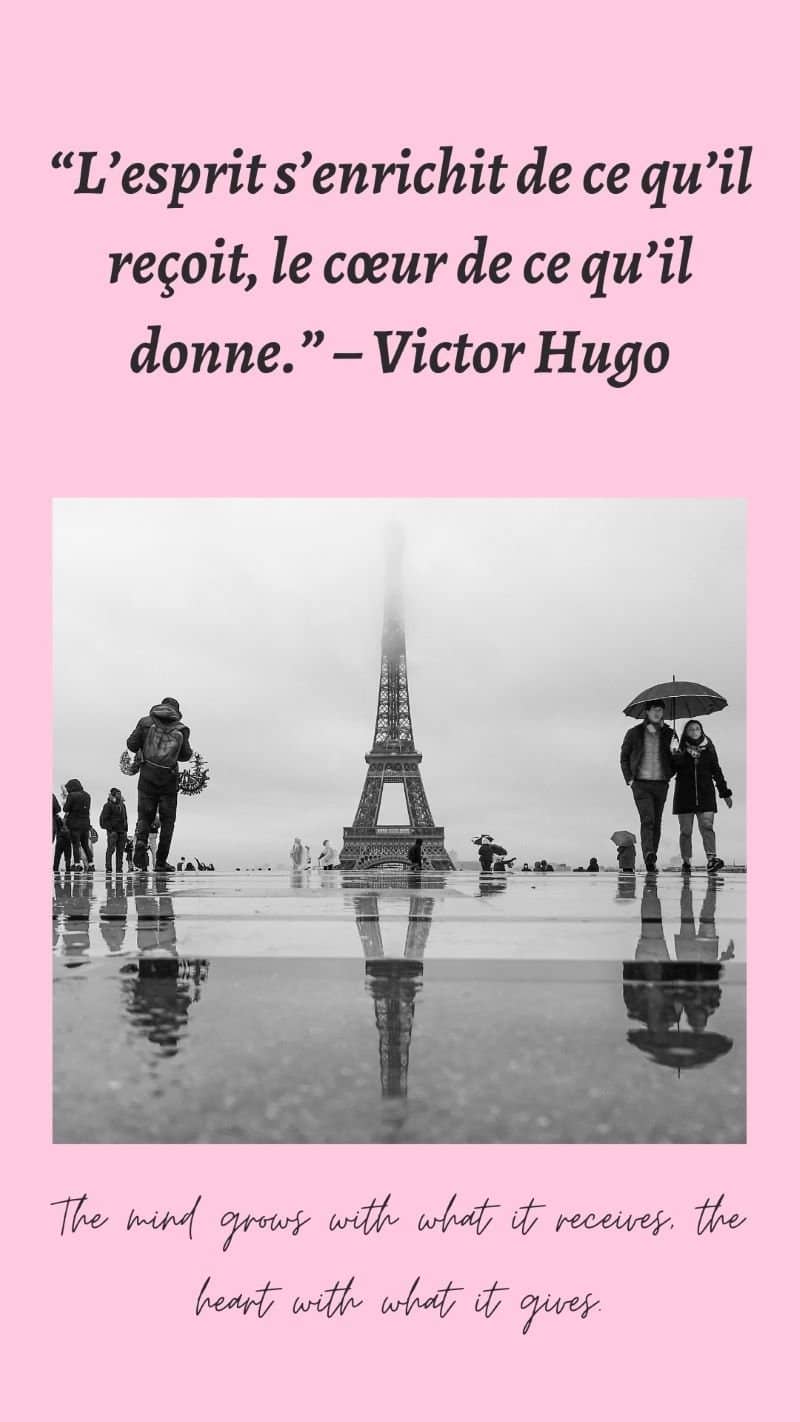 “L’esprit s’enrichit de ce qu’il reçoit, le cœur de ce qu’il donne.” – Victor Hugo

The mind grows with what it receives, the heart with what it gives.